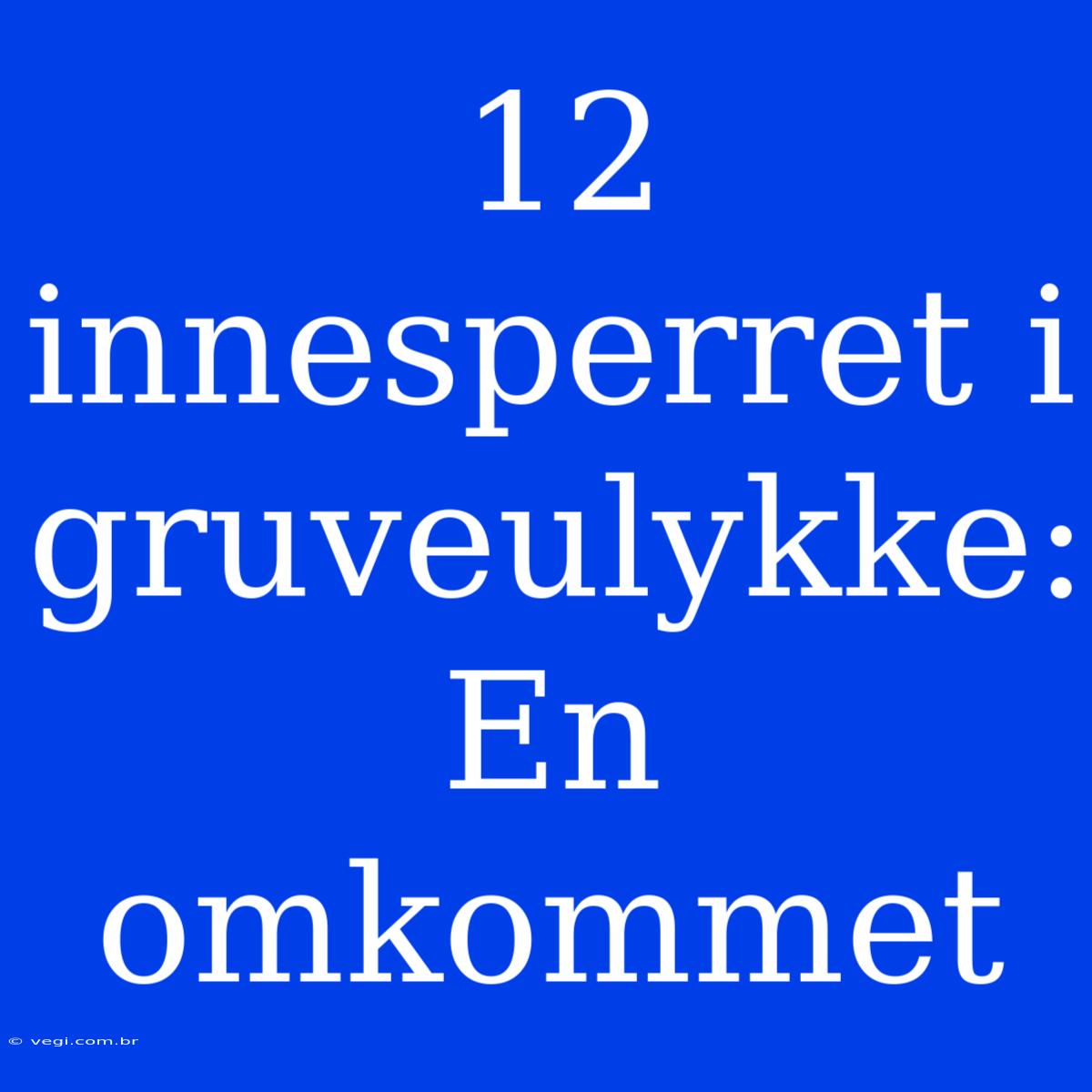 12 innesperret i gruveulykke: En omkommet

© vegi.com.br